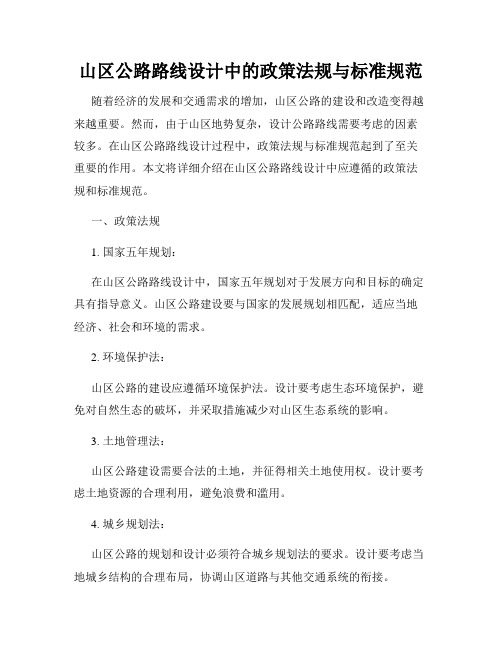 山区公路路线设计中的政策法规与标准规范

随着经济的发展和交通需求的增加，山区公路的建设和改造变得越来越重要。然而，由于山区地势复杂，设计公路路线需要考虑的因素较多。在山区公路路线设计过程中，政策法规与标准规范起到了至关重要的作用。本文将详细介绍在山区公路路线设计中应遵循的政策法规和标准规范。

一、政策法规

1. 国家五年规划：

在山区公路路线设计中，国家五年规划对于发展方向和目标的确定具有指导意义。山区公路建设要与国家的发展规划相匹配，适应当地经济、社会和环境的需求。

2. 环境保护法：

山区公路的建设应遵循环境保护法。设计要考虑生态环境保护，避免对自然生态的破坏，并采取措施减少对山区生态系统的影响。

3. 土地管理法：

山区公路建设需要合法的土地，并征得相关土地使用权。设计要考虑土地资源的合理利用，避免浪费和滥用。

4. 城乡规划法：

山区公路的规划和设计必须符合城乡规划法的要求。设计要考虑当地城乡结构的合理布局，协调山区道路与其他交通系统的衔接。